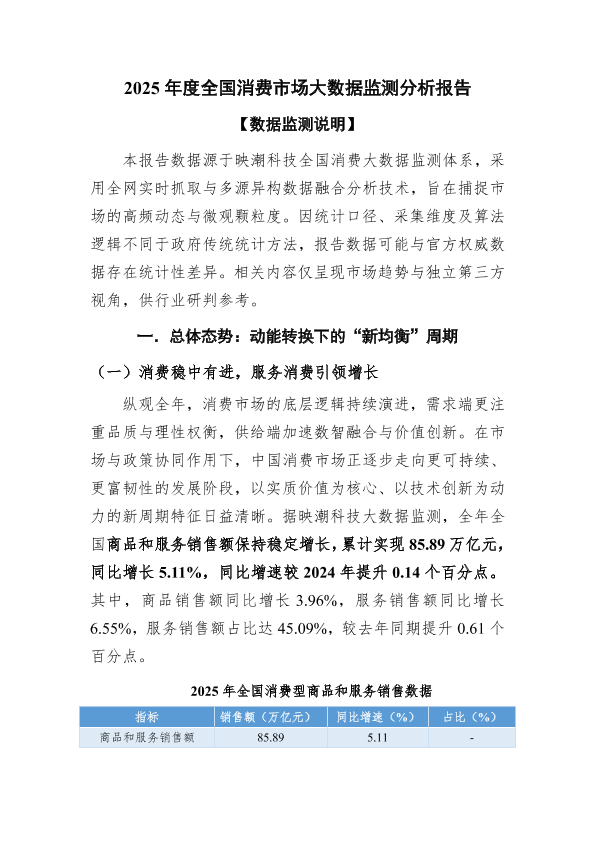 2025 年度全国消费市场大数据监测分析报告

【数据监测说明】

本报告数据源于映潮科技全国消费大数据监测体系，采用全网实时抓取与多源异构数据融合分析技术，旨在捕捉市场的高频动态与微观颗粒度。因统计口径、采集维度及算法逻辑不同于政府传统统计方法，报告数据可能与官方权威数据存在统计性差异。相关内容仅呈现市场趋势与独立第三方视角，供行业研判参考。

一．总体态势：动能转换下的“新均衡”周期

（一）消费稳中有进，服务消费引领增长

纵观全年，消费市场的底层逻辑持续演进，需求端更注重品质与理性权衡，供给端加速数智融合与价值创新。在市场与政策协同作用下，中国消费市场正逐步走向更可持续、更富韧性的发展阶段，以实质价值为核心、以技术创新为动力的新周期特征日益清晰。据映潮科技大数据监测，全年全国商品和服务销售额保持稳定增长，累计实现 85.89 万亿元，同比增长 5.11%，同比增速较 2024 年提升 0.14 个百分点。其中，商品销售额同比增长 3.96%，服务销售额同比增长 6.55%，服务销售额占比达 45.09%，较去年同期提升 0.61 个百分点。

2025 年全国消费型商品和服务销售数据

| 指标 | 销售额（万亿元） | 同比增速（%） | 占比（%） |
|---|---|---|---|
| 商品和服务销售额 | 85.89 | 5.11 | - |